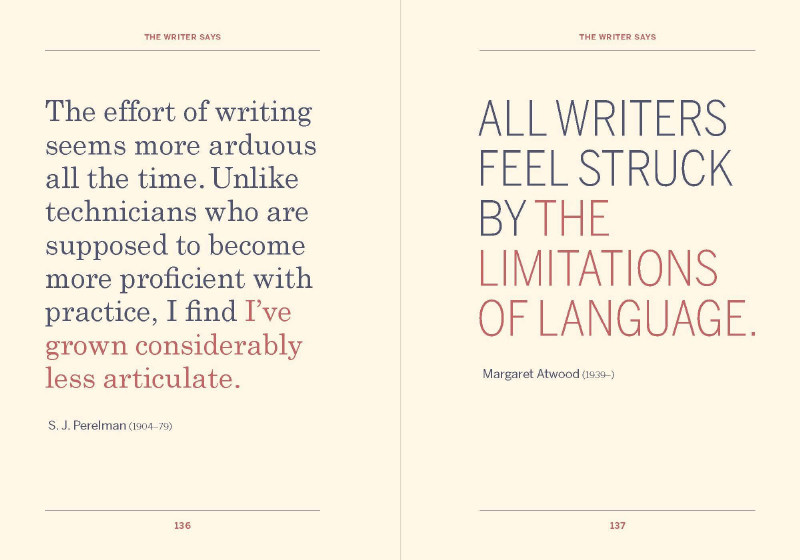 THE WRITER SAYS

The effort of writing seems more arduous all the time. Unlike technicians who are supposed to become more proficient with practice, I find I've grown considerably less articulate.

S. J. Perelman (1904–79)

136

THE WRITER SAYS

ALL WRITERS FEEL STRUCK BY THE LIMITATIONS OF LANGUAGE.

Margaret Atwood (1939–)

137